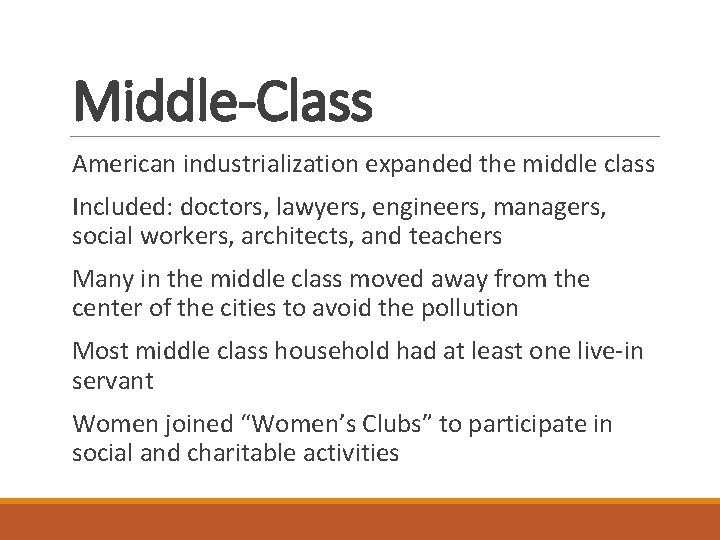 Middle-Class

American industrialization expanded the middle class

Included: doctors, lawyers, engineers, managers, social workers, architects, and teachers

Many in the middle class moved away from the center of the cities to avoid the pollution

Most middle class household had at least one live-in servant

Women joined “Women’s Clubs” to participate in social and charitable activities